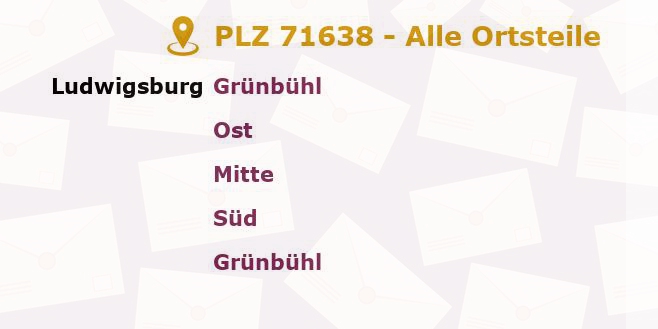 PLZ 71638 - Alle Ortsteile

Ludwigsburg Grünbühl

Ost

Mitte

Süd

Grünbühl